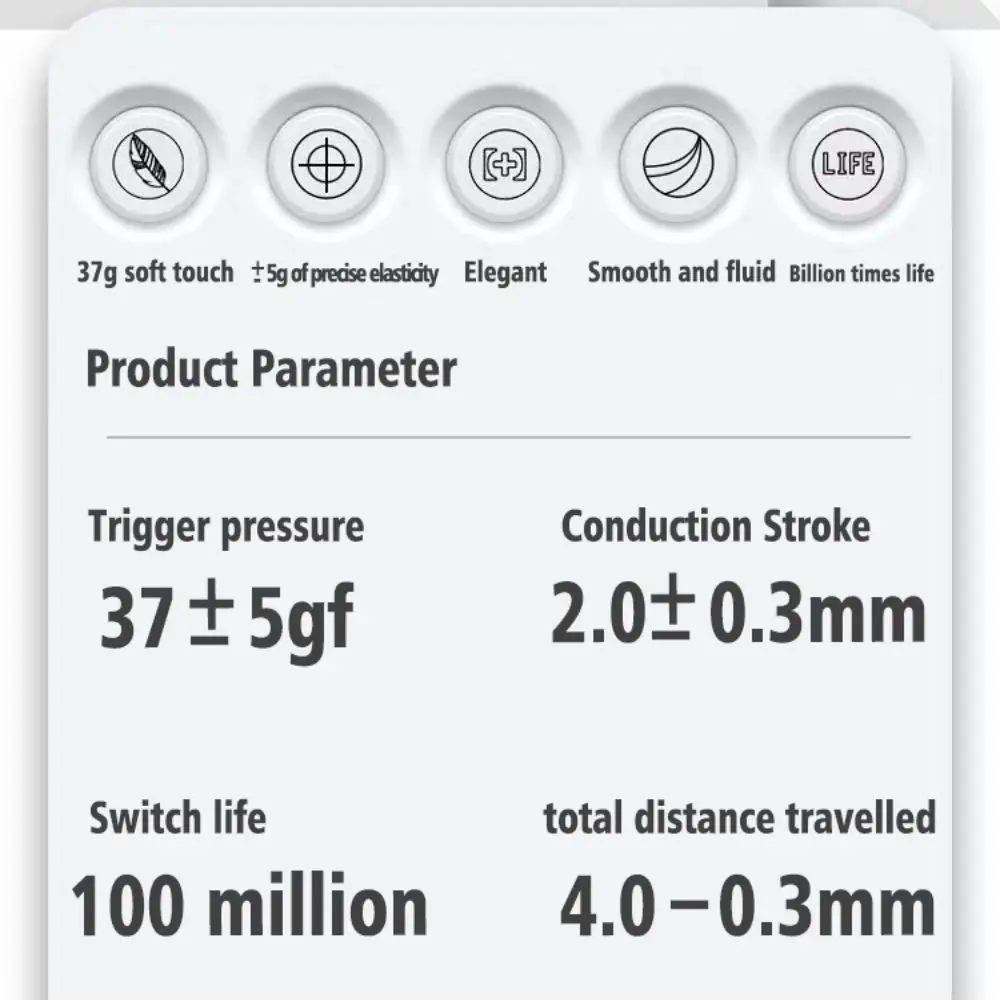 LIFE

37g soft touch ±5g of precise elasticity Elegant Smooth and fluid Billion times life

Product Parameter

Trigger pressure

37±5gf

Conduction Stroke

2.0±0.3mm

Switch life

100 million

total distance travelled

4.0−0.3mm